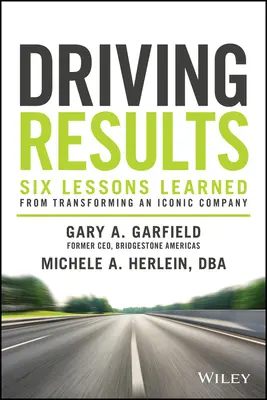 DRIVING RESULTS

SIX LESSONS LEARNED
FROM TRANSFORMING AN ICONIC COMPANY

GARY A. GARFIELD
FORMER CEO, BRIDGESTONE AMERICAS

MICHELE A. HERLEIN, DBA

WILEY